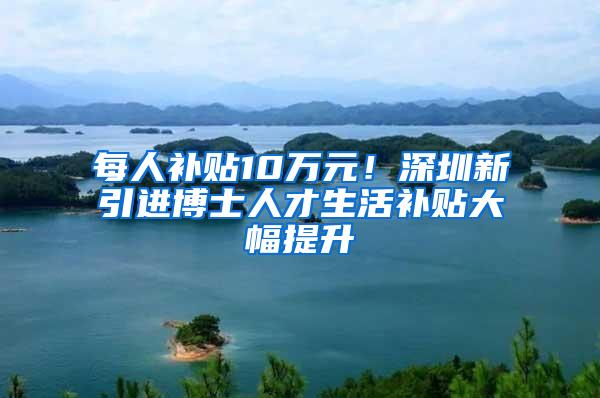 每人补贴10万元！深圳新引进博士人才生活补贴大幅提升